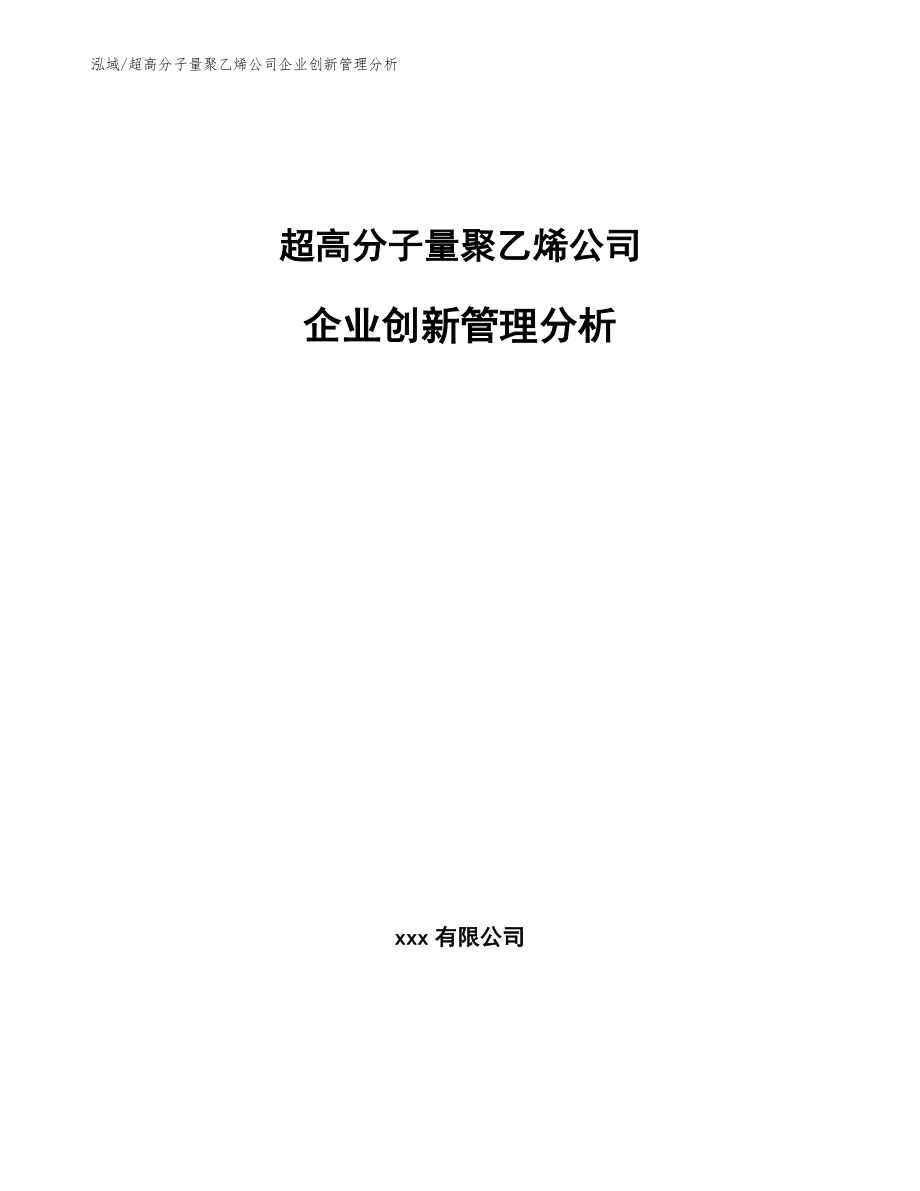 泓域/超高分子量聚乙烯公司企业创新管理分析

超高分子量聚乙烯公司

企业创新管理分析

xxx 有限公司